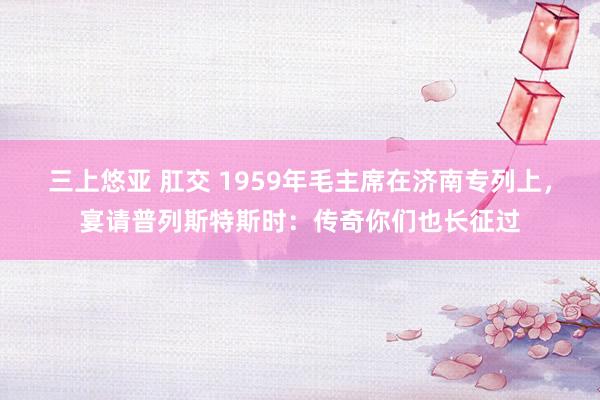 三上悠亚 肛交 1959年毛主席在济南专列上，宴请普列斯特斯时：传奇你们也长征过